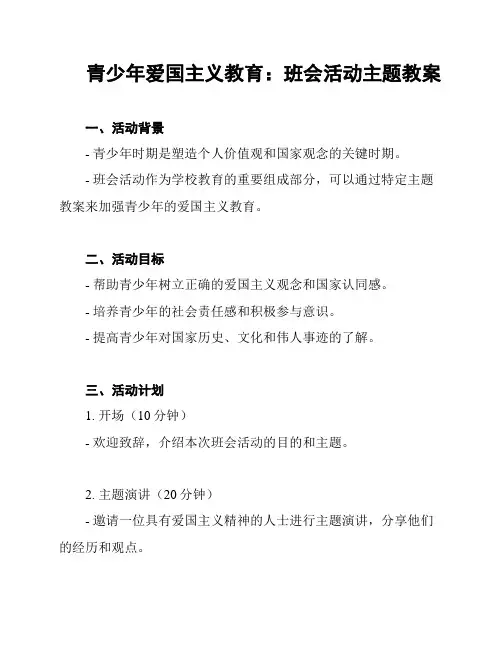 青少年爱国主义教育：班会活动主题教案

一、活动背景

- 青少年时期是塑造个人价值观和国家观念的关键时期。

- 班会活动作为学校教育的重要组成部分，可以通过特定主题教案来加强青少年的爱国主义教育。

二、活动目标

- 帮助青少年树立正确的爱国主义观念和国家认同感。

- 培养青少年的社会责任感和积极参与意识。

- 提高青少年对国家历史、文化和伟人事迹的了解。

三、活动计划

1. 开场（10 分钟）

- 欢迎致辞，介绍本次班会活动的目的和主题。

2. 主题演讲（20 分钟）

- 邀请一位具有爱国主义精神的人士进行主题演讲，分享他们的经历和观点。